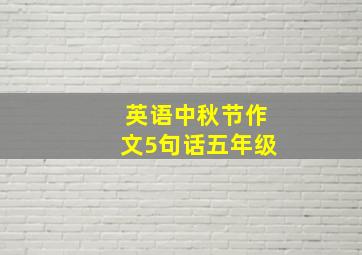 英语中秋节作文5句话五年级